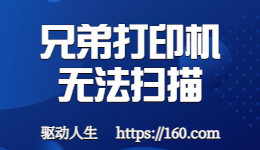 兄弟打印机
无法扫描

驱动人生 https://160.com